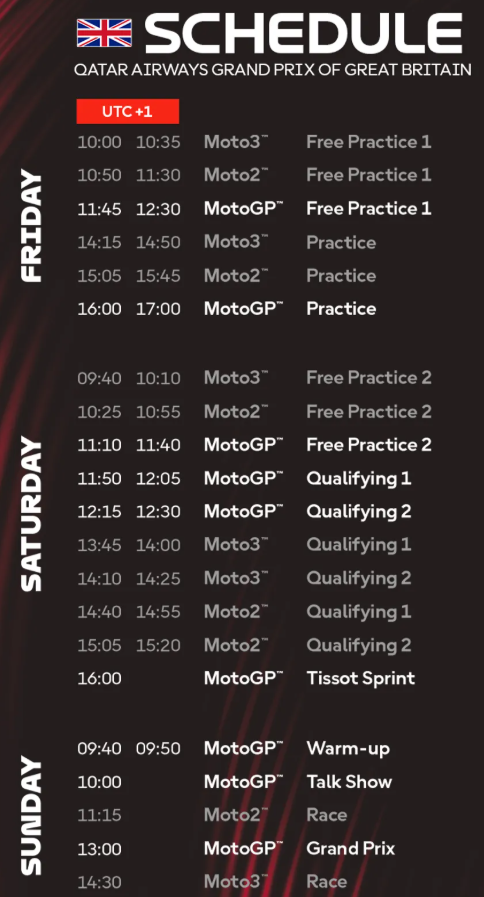 SCHEDULE
QATAR AIRWAYS GRAND PRIX OF GREAT BRITAIN

UTC +1

FRIDAY
10:00 10:35 Moto3™ Free Practice 1
10:50 11:30 Moto2™ Free Practice 1
11:45 12:30 MotoGP™ Free Practice 1
14:15 14:50 Moto3™ Practice
15:05 15:45 Moto2™ Practice
16:00 17:00 MotoGP™ Practice

SATURDAY
09:40 10:10 Moto3™ Free Practice 2
10:25 10:55 Moto2™ Free Practice 2
11:10 11:40 MotoGP™ Free Practice 2
11:50 12:05 MotoGP™ Qualifying 1
12:15 12:30 MotoGP™ Qualifying 2
13:45 14:00 Moto3™ Qualifying 1
14:10 14:25 Moto3™ Qualifying 2
14:40 14:55 Moto2™ Qualifying 1
15:05 15:20 Moto2™ Qualifying 2
16:00 MotoGP™ Tissot Sprint

SUNDAY
09:40 09:50 MotoGP™ Warm-up
10:00 MotoGP™ Talk Show
11:15 Moto2™ Race
13:00 MotoGP™ Grand Prix
14:30 Moto3™ Race